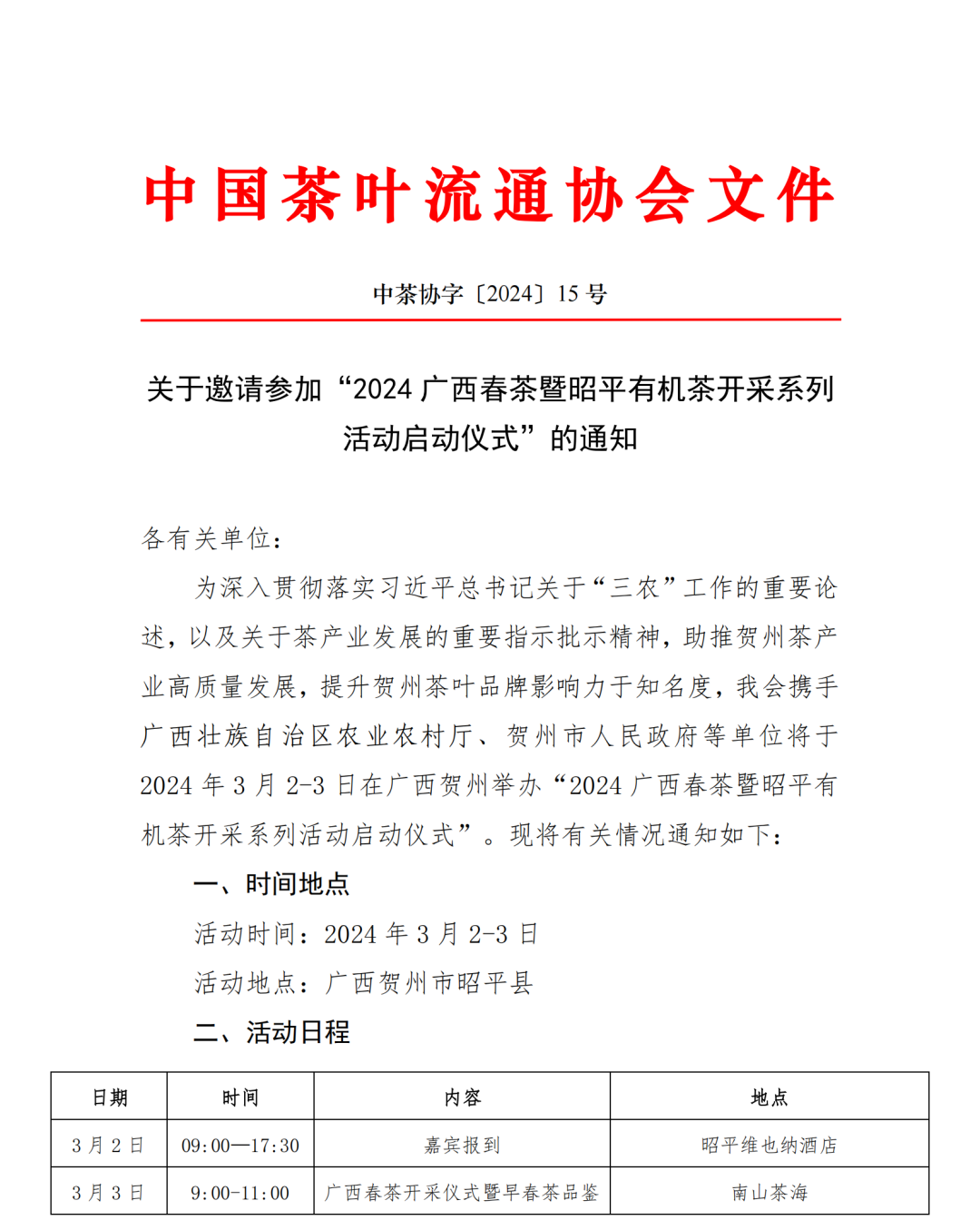 中国茶叶流通协会文件

中茶协字〔2024〕15 号

关于邀请参加“2024 广西春茶暨昭平有机茶开采系列活动启动仪式”的通知

各有关单位：

为深入贯彻落实习近平总书记关于“三农”工作的重要论述，以及关于茶产业发展的重要指示批示精神，助推贺州茶产业高质量发展，提升贺州茶叶品牌影响力于知名度，我会携手广西壮族自治区农业农村厅、贺州市人民政府等单位将于 2024 年 3 月 2-3 日在广西贺州举办“2024 广西春茶暨昭平有机茶开采系列活动启动仪式”。现将有关情况通知如下：

一、时间地点

活动时间：2024 年 3 月 2-3 日

活动地点：广西贺州市昭平县

二、活动日程

| 日期 | 时间 | 内容 | 地点 |
|---|---|---|---|
| 3 月 2 日 | 09:00—17:30 | 嘉宾报到 | 昭平维也纳酒店 |
| 3 月 3 日 | 9:00-11:00 | 广西春茶开采仪式暨早春茶品鉴 | 南山茶海 |